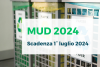 MUD 2024

Scadenza 1° luglio 2024